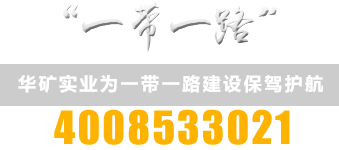 “一带一路”

华矿实业为一带一路建设保驾护航

4008533021